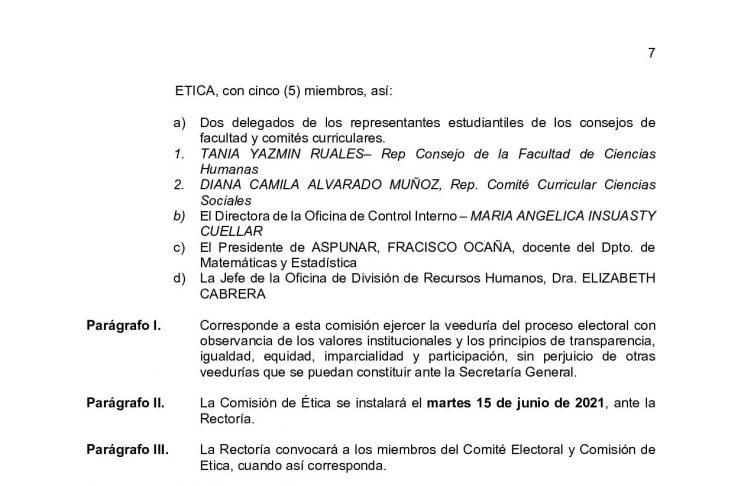 7

ETICA, con cinco (5) miembros, así:

a) Dos delegados de los representantes estudiantiles de los consejos de facultad y comités curriculares.
1. TANIA YAZMIN RUALES– Rep Consejo de la Facultad de Ciencias Humanas
2. DIANA CAMILA ALVARADO MUÑOZ, Rep. Comité Curricular Ciencias Sociales
b) El Directora de la Oficina de Control Interno – MARIA ANGELICA INSUASTY CUELLAR
c) El Presidente de ASPUNAR, FRACISCO OCAÑA, docente del Dpto. de Matemáticas y Estadística
d) La Jefe de la Oficina de División de Recursos Humanos, Dra. ELIZABETH CABRERA

Parágrafo I. Corresponde a esta comisión ejercer la veeduría del proceso electoral con observancia de los valores institucionales y los principios de transparencia, igualdad, equidad, imparcialidad y participación, sin perjuicio de otras veedurías que se puedan constituir ante la Secretaría General.

Parágrafo II. La Comisión de Ética se instalará el martes 15 de junio de 2021, ante la Rectoría.

Parágrafo III. La Rectoría convocará a los miembros del Comité Electoral y Comisión de Etica, cuando así corresponda.